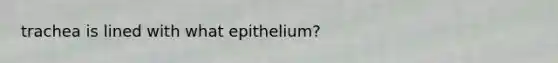 trachea is lined with what epithelium?